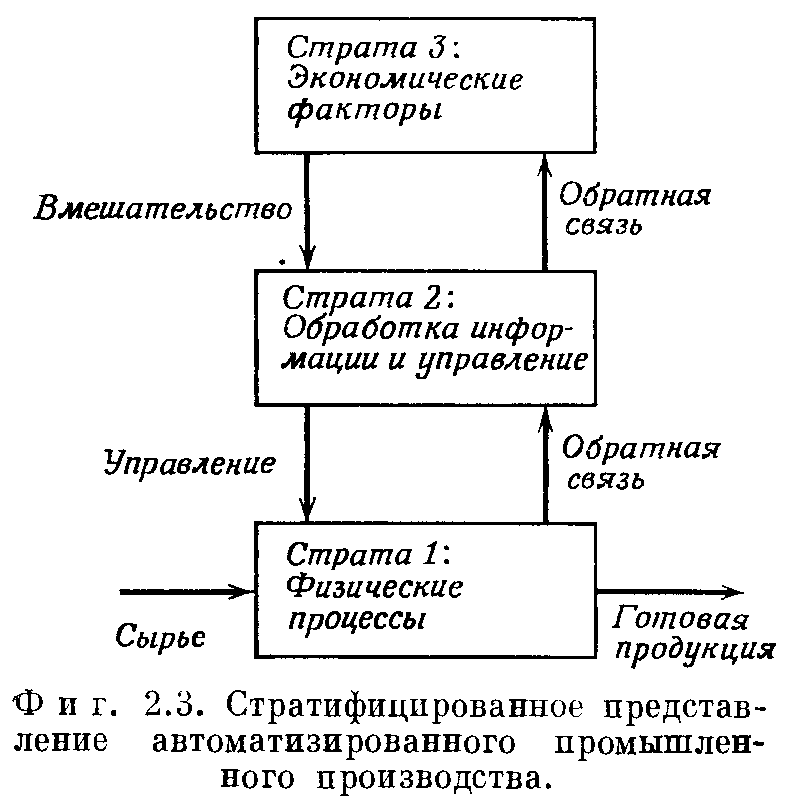 Страта 3:
Экономические факторы

Вмешательство

Обратная связь

Страта 2:
Обработка информации и управление

Управление

Обратная связь

Страта 1:
Физические процессы

Сырье

Готовая продукция

Фиг. 2.3. Стратифицированное представление автоматизированного промышленного производства.